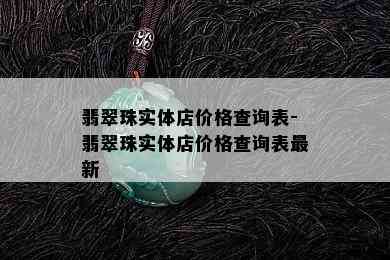 翡翠珠实体店价格查询表-翡翠珠实体店价格查询表最新